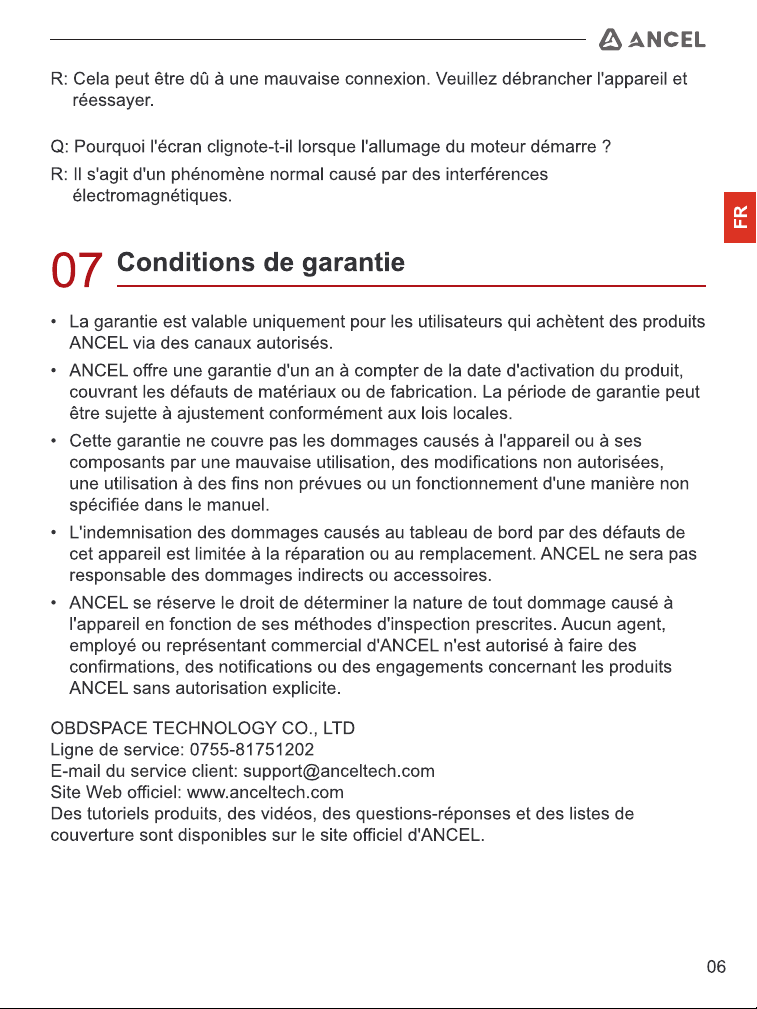 ANCEL

R: Cela peut être dû à une mauvaise connexion. Veuillez débrancher l'appareil et réessayer.

Q: Pourquoi l'écran clignote-t-il lorsque l'allumage du moteur démarre ?
R: Il s'agit d'un phénomène normal causé par des interférences électromagnétiques.

FR

07 Conditions de garantie

• La garantie est valable uniquement pour les utilisateurs qui achètent des produits ANCEL via des canaux autorisés.
• ANCEL offre une garantie d'un an à compter de la date d'activation du produit, couvrant les défauts de matériaux ou de fabrication. La période de garantie peut être sujette à ajustement conformément aux lois locales.
• Cette garantie ne couvre pas les dommages causés à l'appareil ou à ses composants par une mauvaise utilisation, des modifications non autorisées, une utilisation à des fins non prévues ou un fonctionnement d'une manière non spécifiée dans le manuel.
• L'indemnisation des dommages causés au tableau de bord par des défauts de cet appareil est limitée à la réparation ou au remplacement. ANCEL ne sera pas responsable des dommages indirects ou accessoires.
• ANCEL se réserve le droit de déterminer la nature de tout dommage causé à l'appareil en fonction de ses méthodes d'inspection prescrites. Aucun agent, employé ou représentant commercial d'ANCEL n'est autorisé à faire des confirmations, des notifications ou des engagements concernant les produits ANCEL sans autorisation explicite.

OBDSPACE TECHNOLOGY CO., LTD
Ligne de service: 0755-81751202
E-mail du service client: support@anceltech.com
Site Web officiel: www.anceltech.com
Des tutoriels produits, des vidéos, des questions-réponses et des listes de couverture sont disponibles sur le site officiel d'ANCEL.

06